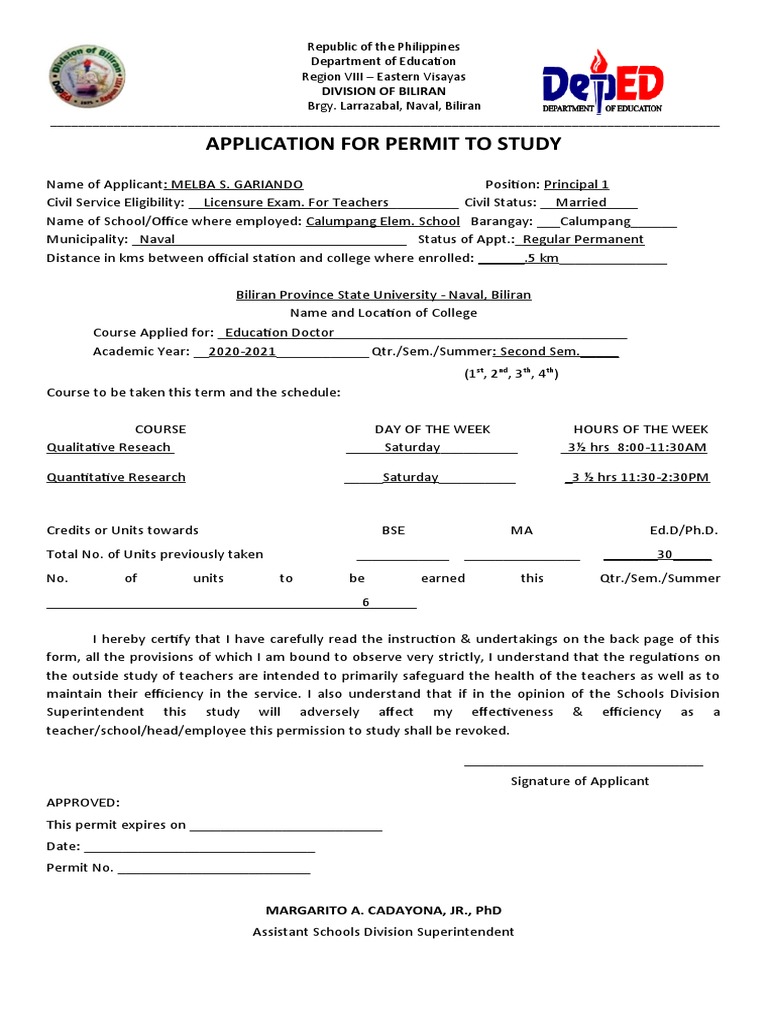 Division of Biliran

Republic of the Philippines
Department of Education
Region VIII – Eastern Visayas
DIVISION OF BILIRAN
Brgy. Larrazabal, Naval, Biliran

DepED
DEPARTMENT OF EDUCATION

APPLICATION FOR PERMIT TO STUDY

Name of Applicant: MELBA S. GARIANDO Position: Principal 1
Civil Service Eligibility: Licensure Exam. For Teachers Civil Status: Married
Name of School/Office where employed: Calumpang Elem. School Barangay: Calumpang
Municipality: Naval Status of Appt.: Regular Permanent
Distance in kms between official station and college where enrolled: .5 km

Biliran Province State University - Naval, Biliran
Name and Location of College
Course Applied for: Education Doctor
Academic Year: 2020-2021 Qtr./Sem./Summer: Second Sem.
($1^{st}$, $2^{nd}$, $3^{th}$, $4^{th}$)

Course to be taken this term and the schedule:

| COURSE | DAY OF THE WEEK | HOURS OF THE WEEK |
|---|---|---|
| Qualitative Reseach | Saturday | 3½ hrs 8:00-11:30AM |
| Quantitative Research | Saturday | 3 ½ hrs 11:30-2:30PM |

Credits or Units towards BSE MA Ed.D/Ph.D.
Total No. of Units previously taken 30
No. of units to be earned this Qtr./Sem./Summer 6

I hereby certify that I have carefully read the instruction & undertakings on the back page of this form, all the provisions of which I am bound to observe very strictly, I understand that the regulations on the outside study of teachers are intended to primarily safeguard the health of the teachers as well as to maintain their efficiency in the service. I also understand that if in the opinion of the Schools Division Superintendent this study will adversely affect my effectiveness & efficiency as a teacher/school/head/employee this permission to study shall be revoked.

Signature of Applicant

APPROVED:
This permit expires on
Date:
Permit No.

MARGARITO A. CADAYONA, JR., PhD
Assistant Schools Division Superintendent